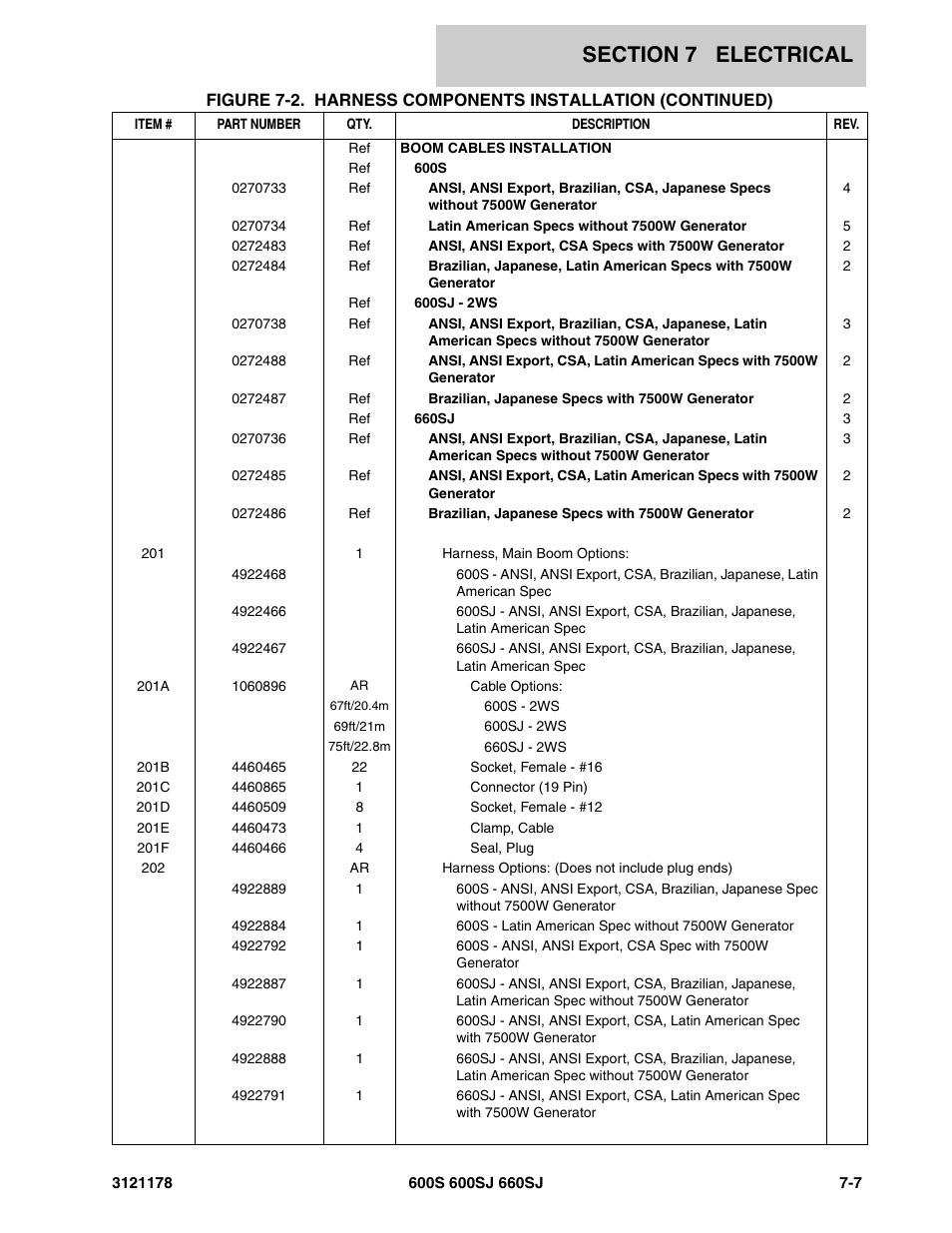 SECTION 7 ELECTRICAL

FIGURE 7-2. HARNESS COMPONENTS INSTALLATION (CONTINUED)

| ITEM # | PART NUMBER | QTY. | DESCRIPTION | REV. |
|---|---|---|---|---|
| | | Ref | BOOM CABLES INSTALLATION | |
| | | Ref | 600S | |
| | 0270733 | Ref | ANSI, ANSI Export, Brazilian, CSA, Japanese Specs without 7500W Generator | 4 |
| | 0270734 | Ref | Latin American Specs without 7500W Generator | 5 |
| | 0272483 | Ref | ANSI, ANSI Export, CSA Specs with 7500W Generator | 2 |
| | 0272484 | Ref | Brazilian, Japanese, Latin American Specs with 7500W Generator | 2 |
| | | Ref | 600SJ - 2WS | |
| | 0270738 | Ref | ANSI, ANSI Export, Brazilian, CSA, Japanese, Latin American Specs without 7500W Generator | 3 |
| | 0272488 | Ref | ANSI, ANSI Export, CSA, Latin American Specs with 7500W Generator | 2 |
| | 0272487 | Ref | Brazilian, Japanese Specs with 7500W Generator | 2 |
| | | Ref | 660SJ | 3 |
| | 0270736 | Ref | ANSI, ANSI Export, Brazilian, CSA, Japanese, Latin American Specs without 7500W Generator | 3 |
| | 0272485 | Ref | ANSI, ANSI Export, CSA, Latin American Specs with 7500W Generator | 2 |
| | 0272486 | Ref | Brazilian, Japanese Specs with 7500W Generator | 2 |
| 201 | | 1 | Harness, Main Boom Options: | |
| | 4922468 | | 600S - ANSI, ANSI Export, CSA, Brazilian, Japanese, Latin American Spec | |
| | 4922466 | | 600SJ - ANSI, ANSI Export, CSA, Brazilian, Japanese, Latin American Spec | |
| | 4922467 | | 660SJ - ANSI, ANSI Export, CSA, Brazilian, Japanese, Latin American Spec | |
| 201A | 1060896 | AR | Cable Options: | |
| | | 67ft/20.4m | 600S - 2WS | |
| | | 69ft/21m | 600SJ - 2WS | |
| | | 75ft/22.8m | 660SJ - 2WS | |
| 201B | 4460465 | 22 | Socket, Female - #16 | |
| 201C | 4460865 | 1 | Connector (19 Pin) | |
| 201D | 4460509 | 8 | Socket, Female - #12 | |
| 201E | 4460473 | 1 | Clamp, Cable | |
| 201F | 4460466 | 4 | Seal, Plug | |
| 202 | | AR | Harness Options: (Does not include plug ends) | |
| | 4922889 | 1 | 600S - ANSI, ANSI Export, CSA, Brazilian, Japanese Spec without 7500W Generator | |
| | 4922884 | 1 | 600S - Latin American Spec without 7500W Generator | |
| | 4922792 | 1 | 600S - ANSI, ANSI Export, CSA Spec with 7500W Generator | |
| | 4922887 | 1 | 600SJ - ANSI, ANSI Export, CSA, Brazilian, Japanese, Latin American Spec without 7500W Generator | |
| | 4922790 | 1 | 600SJ - ANSI, ANSI Export, CSA, Latin American Spec with 7500W Generator | |
| | 4922888 | 1 | 660SJ - ANSI, ANSI Export, CSA, Brazilian, Japanese, Latin American Spec without 7500W Generator | |
| | 4922791 | 1 | 660SJ - ANSI, ANSI Export, CSA, Latin American Spec with 7500W Generator | |

3121178 600S 600SJ 660SJ 7-7